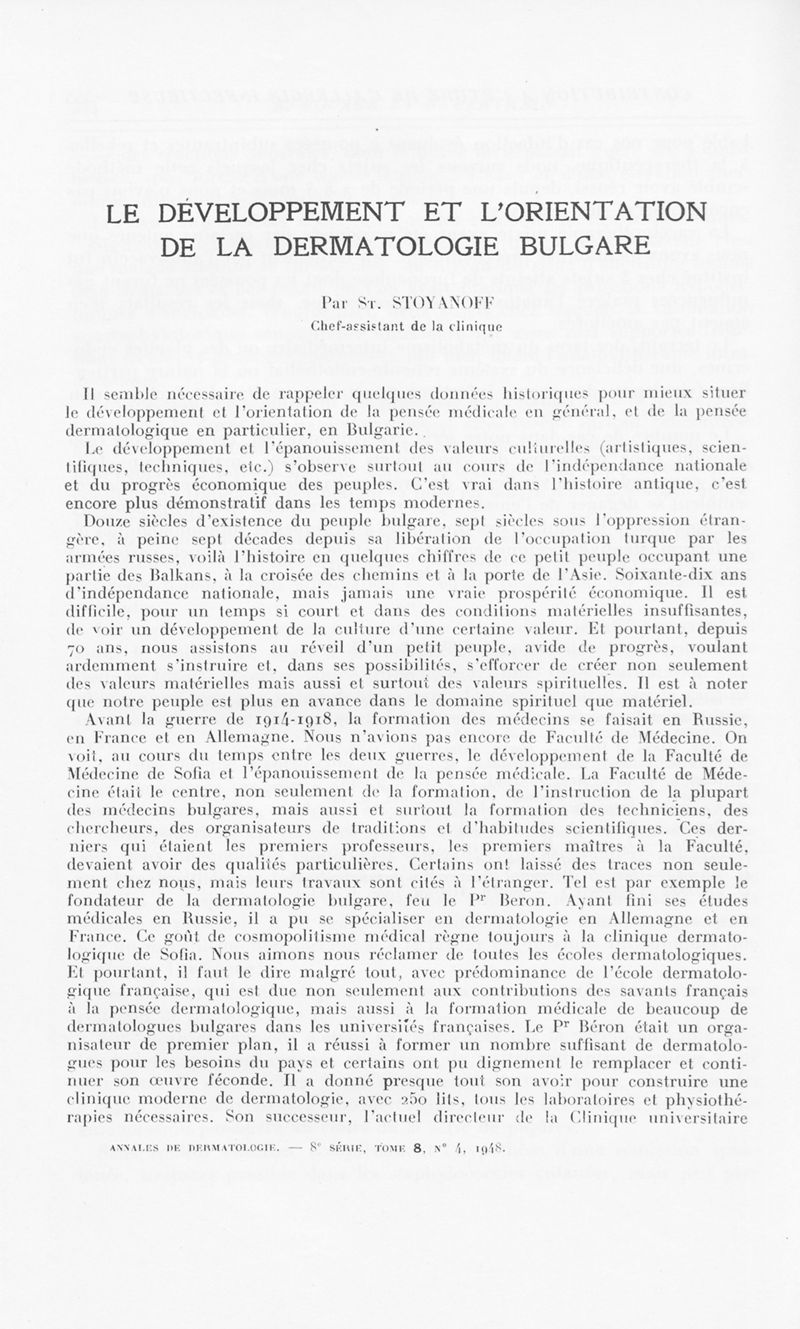 LE DÉVELOPPEMENT ET L'ORIENTATION DE LA DERMATOLOGIE BULGARE

Par St. STOYANOFF
Chef-assistant de la clinique

Il semble nécessaire de rappeler quelques données historiques pour mieux situer le développement et l'orientation de la pensée médicale en général, et de la pensée dermatologique en particulier, en Bulgarie.

Le développement et l'épanouissement des valeurs culturelles (artistiques, scientifiques, techniques, etc.) s'observe surtout au cours de l'indépendance nationale et du progrès économique des peuples. C'est vrai dans l'histoire antique, c'est encore plus démonstratif dans les temps modernes.

Douze siècles d'existence du peuple bulgare, sept siècles sous l'oppression étrangère, à peine sept décades depuis sa libération de l'occupation turque par les armées russes, voilà l'histoire en quelques chiffres de ce petit peuple occupant une partie des Balkans, à la croisée des chemins et à la porte de l'Asie. Soixante-dix ans d'indépendance nationale, mais jamais une vraie prospérité économique. Il est difficile, pour un temps si court et dans des conditions matérielles insuffisantes, de voir un développement de la culture d'une certaine valeur. Et pourtant, depuis 70 ans, nous assistons au réveil d'un petit peuple, avide de progrès, voulant ardemment s'instruire et, dans ses possibilités, s'efforcer de créer non seulement des valeurs matérielles mais aussi et surtout des valeurs spirituelles. Il est à noter que notre peuple est plus en avance dans le domaine spirituel que matériel.

Avant la guerre de 1914-1918, la formation des médecins se faisait en Russie, en France et en Allemagne. Nous n'avions pas encore de Faculté de Médecine. On voit, au cours du temps entre les deux guerres, le développement de la Faculté de Médecine de Sofia et l'épanouissement de la pensée médicale. La Faculté de Médecine était le centre, non seulement de la formation, de l'instruction de la plupart des médecins bulgares, mais aussi et surtout la formation des techniciens, des chercheurs, des organisateurs de traditions et d'habitudes scientifiques. Ces derniers qui étaient les premiers professeurs, les premiers maîtres à la Faculté, devaient avoir des qualités particulières. Certains ont laissé des traces non seulement chez nous, mais leurs travaux sont cités à l'étranger. Tel est par exemple le fondateur de la dermatologie bulgare, feu le Pr Beron. Ayant fini ses études médicales en Russie, il a pu se spécialiser en dermatologie en Allemagne et en France. Ce goût de cosmopolitisme médical règne toujours à la clinique dermatologique de Sofia. Nous aimons nous réclamer de toutes les écoles dermatologiques. Et pourtant, il faut le dire malgré tout, avec prédominance de l'école dermatologique française, qui est due non seulement aux contributions des savants français à la pensée dermatologique, mais aussi à la formation médicale de beaucoup de dermatologues bulgares dans les universités françaises. Le Pr Béron était un organisateur de premier plan, il a réussi à former un nombre suffisant de dermatologues pour les besoins du pays et certains ont pu dignement le remplacer et continuer son œuvre féconde. Il a donné presque tout son avoir pour construire une clinique moderne de dermatologie, avec 250 lits, tous les laboratoires et physiothérapies nécessaires. Son successeur, l'actuel directeur de la Clinique universitaire

ANNALES DE DERMATOLOGIE. — 8e SÉRIE, TOME 8, N° 4, 1948.